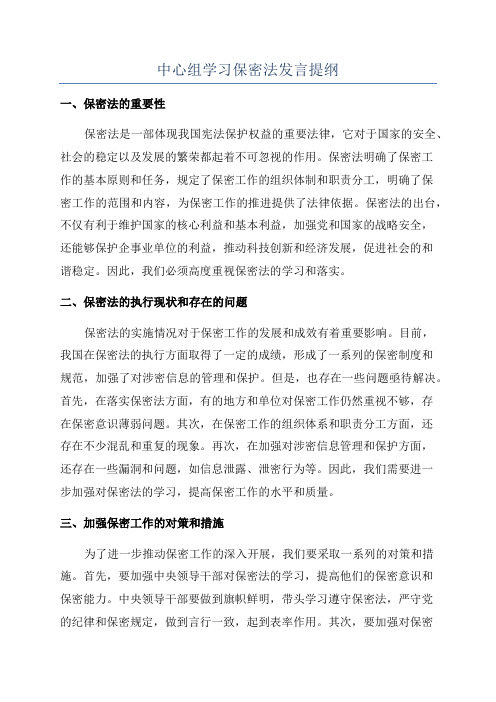 中心组学习保密法发言提纲

一、保密法的重要性

保密法是一部体现我国宪法保护权益的重要法律，它对于国家的安全、社会的稳定以及发展的繁荣都起着不可忽视的作用。保密法明确了保密工作的基本原则和任务，规定了保密工作的组织体制和职责分工，明确了保密工作的范围和内容，为保密工作的推进提供了法律依据。保密法的出台，不仅有利于维护国家的核心利益和基本利益，加强党和国家的战略安全，还能够保护企事业单位的利益，推动科技创新和经济发展，促进社会的和谐稳定。因此，我们必须高度重视保密法的学习和落实。

二、保密法的执行现状和存在的问题

保密法的实施情况对于保密工作的发展和成效有着重要影响。目前，我国在保密法的执行方面取得了一定的成绩，形成了一系列的保密制度和规范，加强了对涉密信息的管理和保护。但是，也存在一些问题亟待解决。首先，在落实保密法方面，有的地方和单位对保密工作仍然重视不够，存在保密意识薄弱问题。其次，在保密工作的组织体系和职责分工方面，还存在不少混乱和重复的现象。再次，在加强对涉密信息管理和保护方面，还存在一些漏洞和问题，如信息泄露、泄密行为等。因此，我们需要进一步加强对保密法的学习，提高保密工作的水平和质量。

三、加强保密工作的对策和措施

为了进一步推动保密工作的深入开展，我们要采取一系列的对策和措施。首先，要加强中央领导干部对保密法的学习，提高他们的保密意识和保密能力。中央领导干部要做到旗帜鲜明，带头学习遵守保密法，严守党的纪律和保密规定，做到言行一致，起到表率作用。其次，要加强对保密